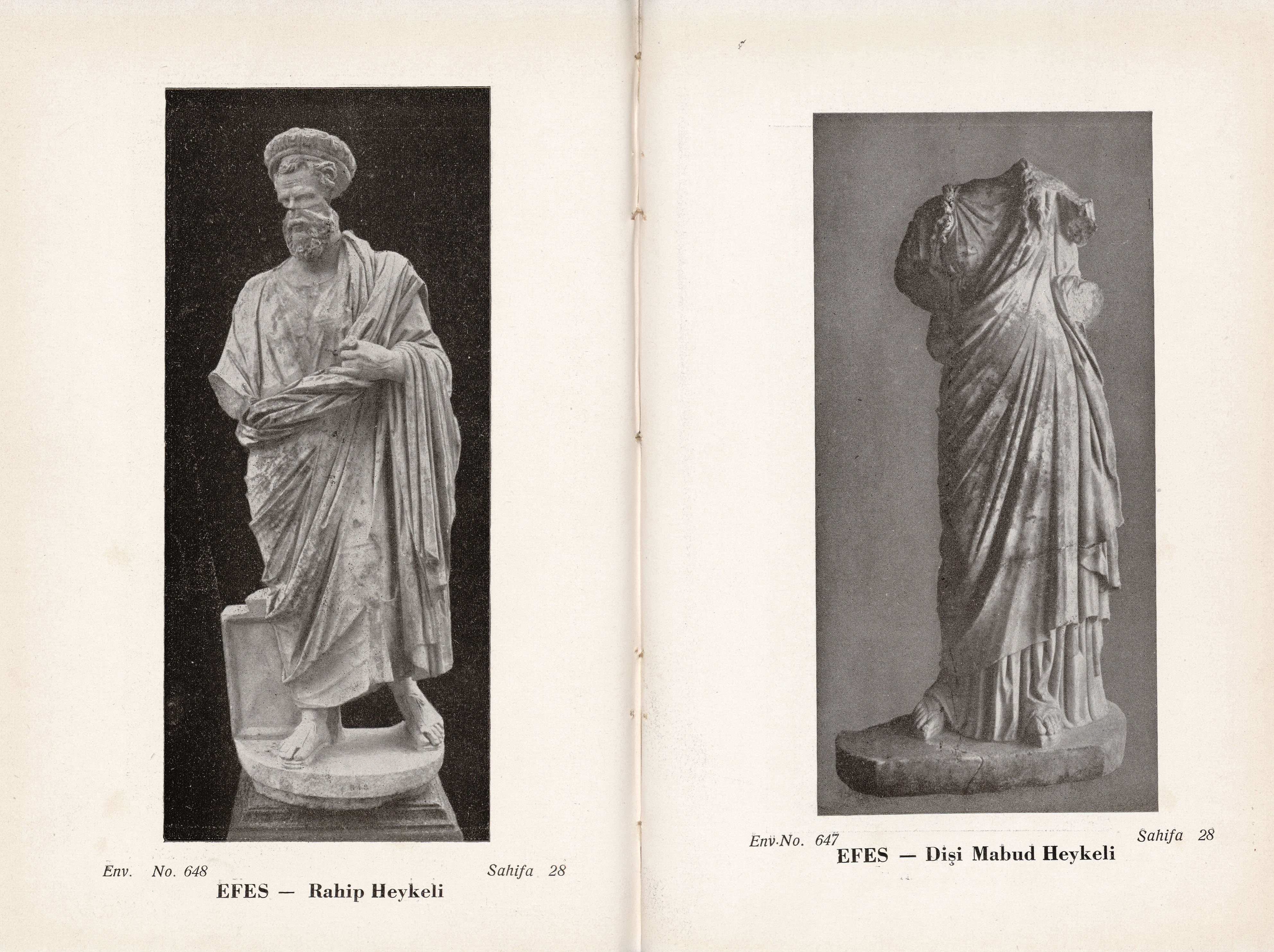 Env. No. 648 Sahifa 28
EFES — Rahip Heykeli

Env.No. 647 Sahifa 28
EFES — Dişi Mabud Heykeli